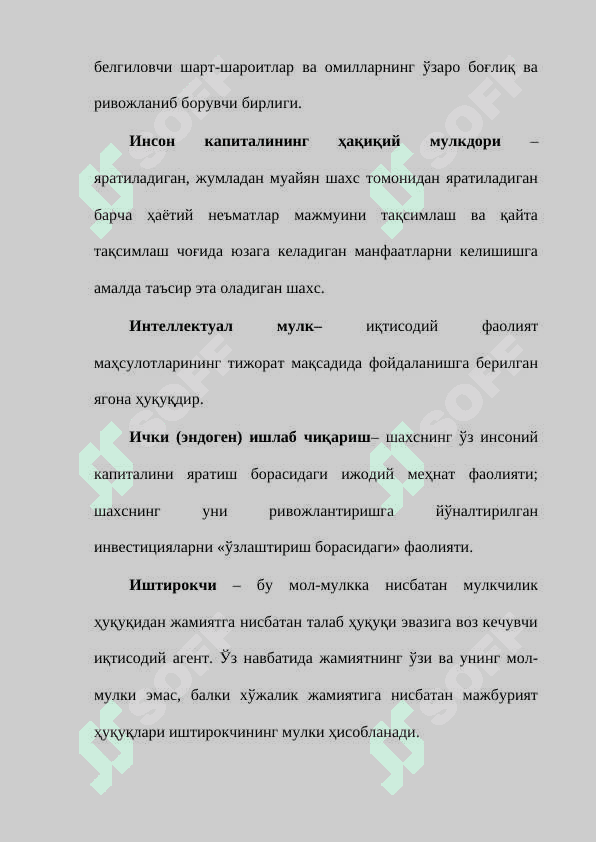 белгиловчи шарт-шароитлар ва омилларнинг ўзаро боғлиқ ва ривожланиб борувчи бирлиги.

**Инсон капиталининг ҳақиқий мулкдори** – яратиладиган, жумладан муайян шахс томонидан яратиладиган барча ҳаётий неъматлар мажмуини тақсимлаш ва қайта тақсимлаш чоғида юзага келадиган манфаатларни келишишга амалда таъсир эта оладиган шахс.

**Интеллектуал мулк–** иқтисодий фаолият маҳсулотларининг тижорат мақсадида фойдаланишга берилган ягона ҳуқуқдир.

**Ички (эндоген) ишлаб чиқариш**– шахснинг ўз инсоний капиталини яратиш борасидаги ижодий меҳнат фаолияти; шахснинг уни ривожлантиришга йўналтирилган инвестицияларни «ўзлаштириш борасидаги» фаолияти.

**Иштирокчи** – бу мол-мулкка нисбатан мулкчилик ҳуқуқидан жамиятга нисбатан талаб ҳуқуқи эвазига воз кечувчи иқтисодий агент. Ўз навбатида жамиятнинг ўзи ва унинг мол-мулки эмас, балки хўжалик жамиятига нисбатан мажбурият ҳуқуқлари иштирокчининг мулки ҳисобланади.

SOFF SOFF SOFF SOFF SOFF SOFF